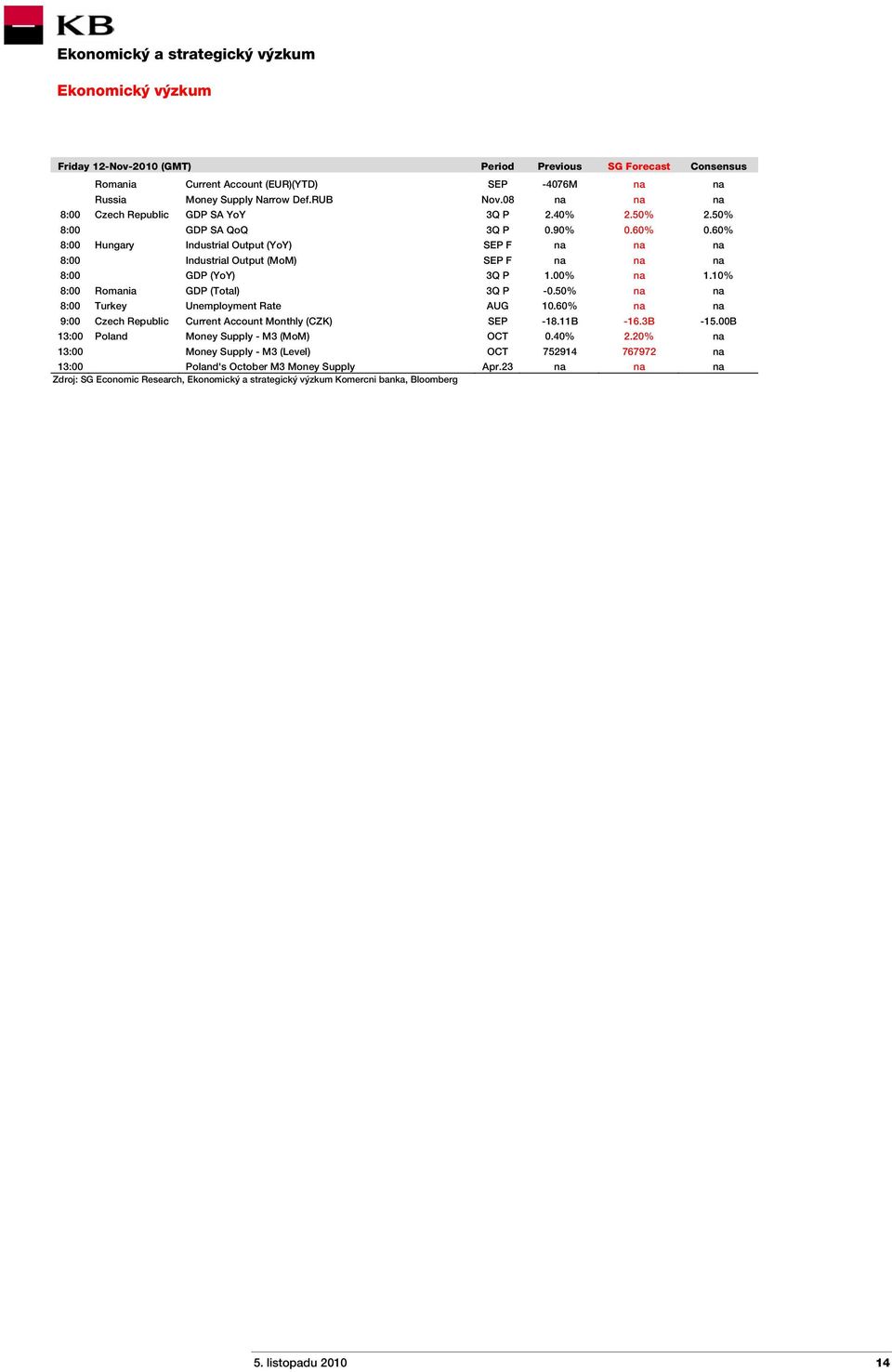 KB

Ekonomický a strategický výzkum

Ekonomický výzkum

| Friday 12-Nov-2010 (GMT) | | | Period | Previous | SG Forecast | Consensus |
|---|---|---|---|---|---|---|
| | Romania | Current Account (EUR)(YTD) | SEP | -4076M | na | na |
| | Russia | Money Supply Narrow Def.RUB | Nov.08 | na | na | na |
| 8:00 | Czech Republic | GDP SA YoY | 3Q P | 2.40% | 2.50% | 2.50% |
| 8:00 | | GDP SA QoQ | 3Q P | 0.90% | 0.60% | 0.60% |
| 8:00 | Hungary | Industrial Output (YoY) | SEP F | na | na | na |
| 8:00 | | Industrial Output (MoM) | SEP F | na | na | na |
| 8:00 | | GDP (YoY) | 3Q P | 1.00% | na | 1.10% |
| 8:00 | Romania | GDP (Total) | 3Q P | -0.50% | na | na |
| 8:00 | Turkey | Unemployment Rate | AUG | 10.60% | na | na |
| 9:00 | Czech Republic | Current Account Monthly (CZK) | SEP | -18.11B | -16.3B | -15.00B |
| 13:00 | Poland | Money Supply - M3 (MoM) | OCT | 0.40% | 2.20% | na |
| 13:00 | | Money Supply - M3 (Level) | OCT | 752914 | 767972 | na |
| 13:00 | | Poland's October M3 Money Supply | Apr.23 | na | na | na |

Zdroj: SG Economic Research, Ekonomický a strategický výzkum Komercni banka, Bloomberg

5. listopadu 2010 14